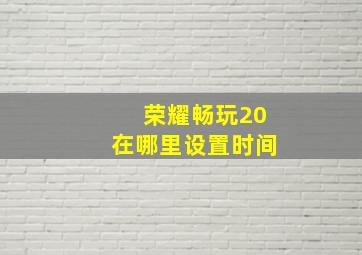 荣耀畅玩20
在哪里设置时间